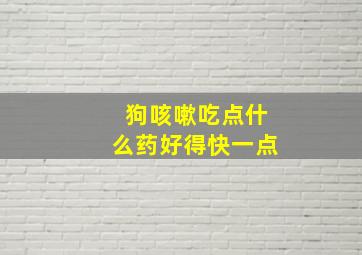 狗咳嗽吃点什么药好得快一点